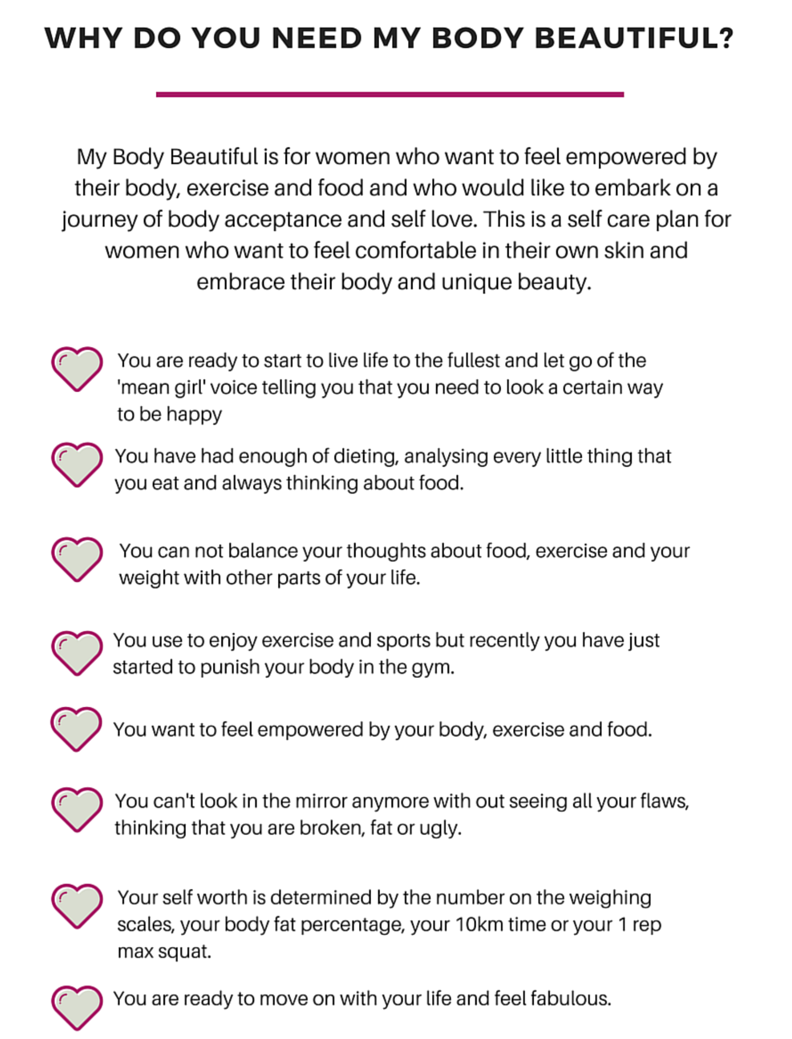 WHY DO YOU NEED MY BODY BEAUTIFUL?

My Body Beautiful is for women who want to feel empowered by their body, exercise and food and who would like to embark on a journey of body acceptance and self love. This is a self care plan for women who want to feel comfortable in their own skin and embrace their body and unique beauty.

You are ready to start to live life to the fullest and let go of the 'mean girl' voice telling you that you need to look a certain way to be happy

You have had enough of dieting, analysing every little thing that you eat and always thinking about food.

You can not balance your thoughts about food, exercise and your weight with other parts of your life.

You use to enjoy exercise and sports but recently you have just started to punish your body in the gym.

You want to feel empowered by your body, exercise and food.

You can't look in the mirror anymore with out seeing all your flaws, thinking that you are broken, fat or ugly.

Your self worth is determined by the number on the weighing scales, your body fat percentage, your 10km time or your 1 rep max squat.

You are ready to move on with your life and feel fabulous.